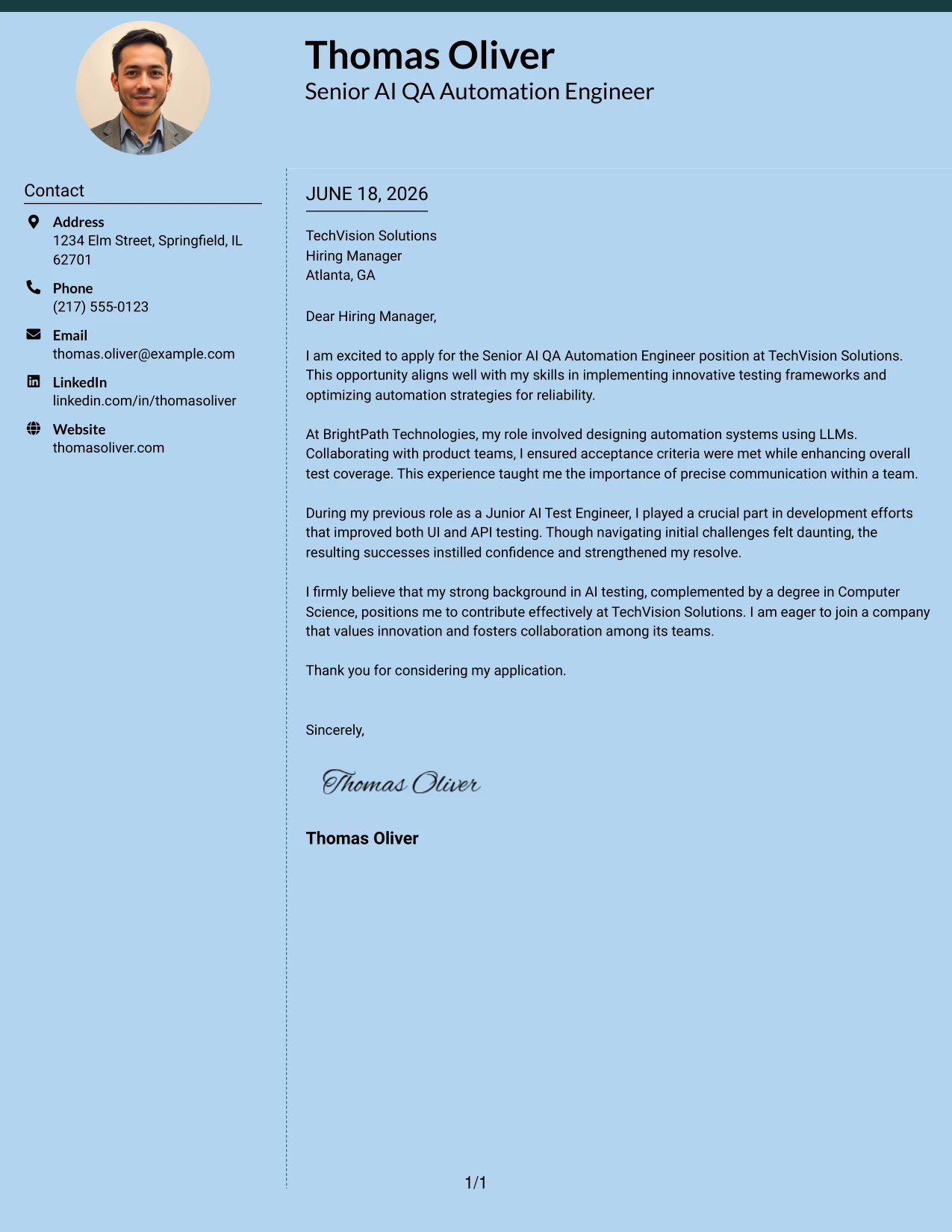 Thomas Oliver
Senior AI QA Automation Engineer

Contact

Address
1234 Elm Street, Springfield, IL 62701

Phone
(217) 555-0123

Email
thomas.oliver@example.com

LinkedIn
linkedin.com/in/thomasoliver

Website
thomasoliver.com

JUNE 18, 2026

TechVision Solutions
Hiring Manager
Atlanta, GA

Dear Hiring Manager,

I am excited to apply for the Senior AI QA Automation Engineer position at TechVision Solutions. This opportunity aligns well with my skills in implementing innovative testing frameworks and optimizing automation strategies for reliability.

At BrightPath Technologies, my role involved designing automation systems using LLMs. Collaborating with product teams, I ensured acceptance criteria were met while enhancing overall test coverage. This experience taught me the importance of precise communication within a team.

During my previous role as a Junior AI Test Engineer, I played a crucial part in development efforts that improved both UI and API testing. Though navigating initial challenges felt daunting, the resulting successes instilled confidence and strengthened my resolve.

I firmly believe that my strong background in AI testing, complemented by a degree in Computer Science, positions me to contribute effectively at TechVision Solutions. I am eager to join a company that values innovation and fosters collaboration among its teams.

Thank you for considering my application.

Sincerely,

Thomas Oliver

Thomas Oliver

1/1